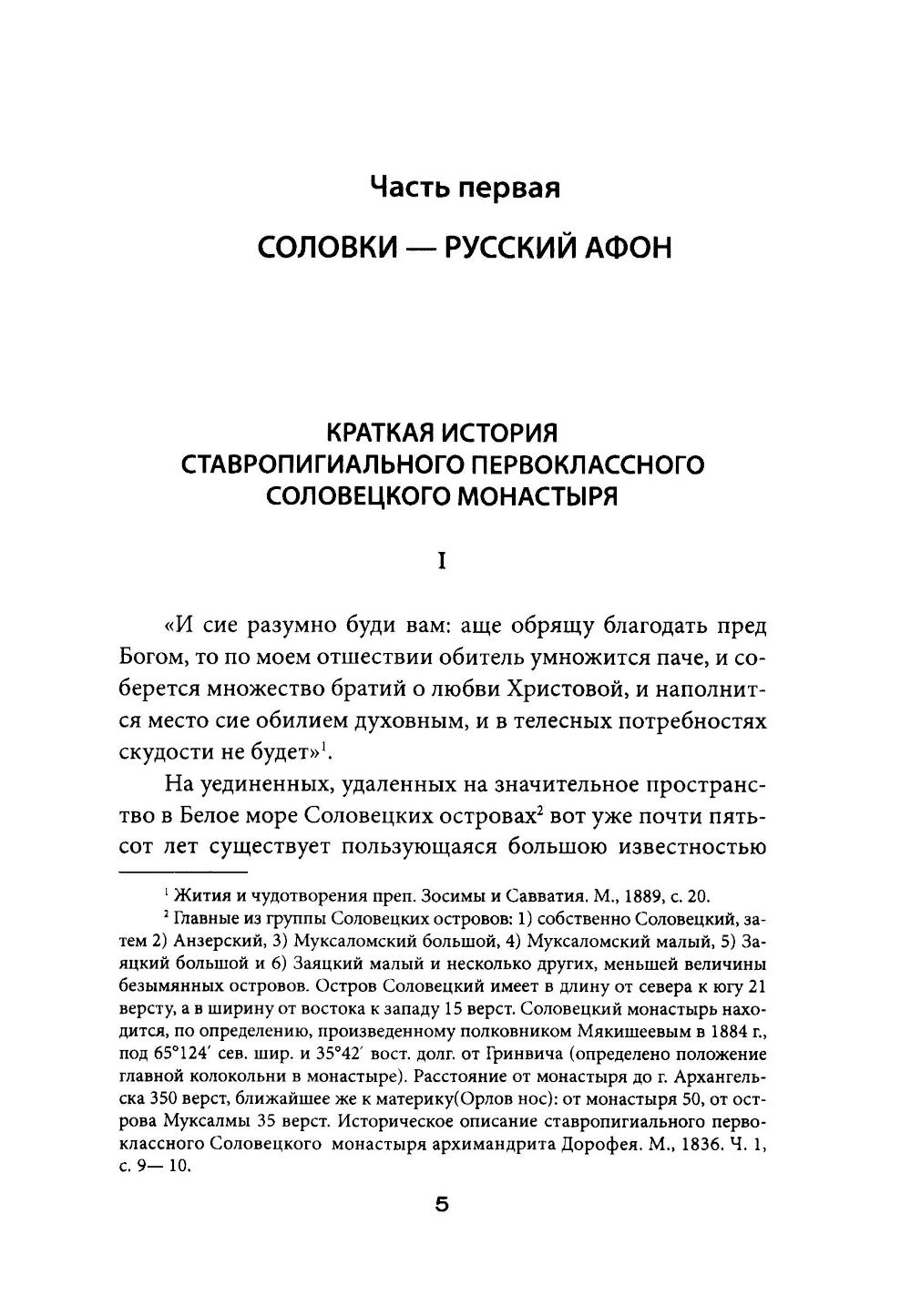 Часть первая

СОЛОВКИ — РУССКИЙ АФОН

КРАТКАЯ ИСТОРИЯ СТАВРОПИГИАЛЬНОГО ПЕРВОКЛАССНОГО СОЛОВЕЦКОГО МОНАСТЫРЯ

I

«И сие разумно буди вам: аще обрящу благодать пред Богом, то по моем отшествии обитель умножится паче, и соберется множество братий о любви Христовой, и наполнится место сие обилием духовным, и в телесных потребностях скудости не будет»$^1$.

На уединенных, удаленных на значительное пространство в Белое море Соловецких островах$^2$ вот уже почти пятьсот лет существует пользующаяся большою известностью

$^1$ Жития и чудотворения преп. Зосимы и Савватия. М., 1889, с. 20.

$^2$ Главные из группы Соловецких островов: 1) собственно Соловецкий, затем 2) Анзерский, 3) Муксаломский большой, 4) Муксаломский малый, 5) Заяцкий большой и 6) Заяцкий малый и несколько других, меньшей величины безымянных островов. Остров Соловецкий имеет в длину от севера к югу 21 версту, а в ширину от востока к западу 15 верст. Соловецкий монастырь находится, по определению, произведенному полковником Мякишеевым в 1884 г., под 65°124′ сев. шир. и 35°42′ вост. долг. от Гринвича (определено положение главной колокольни в монастыре). Расстояние от монастыря до г. Архангельска 350 верст, ближайшее же к материку(Орлов нос): от монастыря 50, от острова Муксалмы 35 верст. Историческое описание ставропигиального первоклассного Соловецкого монастыря архимандрита Дорофея. М., 1836. Ч. 1, с. 9— 10.

5